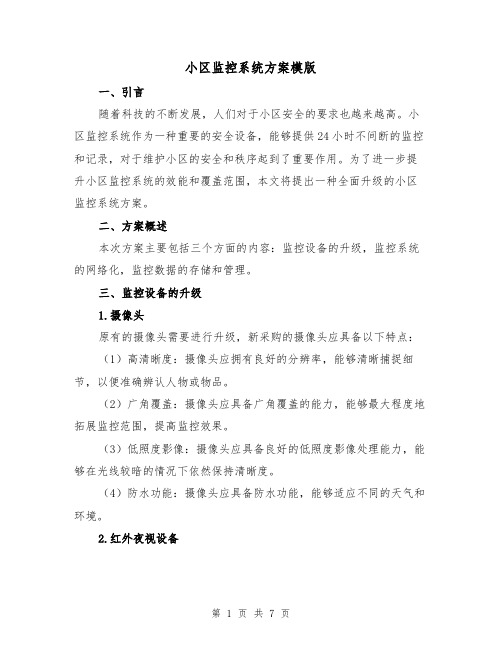 小区监控系统方案模版

一、引言

随着科技的不断发展，人们对于小区安全的要求也越来越高。小区监控系统作为一种重要的安全设备，能够提供24小时不间断的监控和记录，对于维护小区的安全和秩序起到了重要作用。为了进一步提升小区监控系统的效能和覆盖范围，本文将提出一种全面升级的小区监控系统方案。

二、方案概述

本次方案主要包括三个方面的内容：监控设备的升级，监控系统的网络化，监控数据的存储和管理。

三、监控设备的升级

1.摄像头

原有的摄像头需要进行升级，新采购的摄像头应具备以下特点：

（1）高清晰度：摄像头应拥有良好的分辨率，能够清晰捕捉细节，以便准确辨认人物或物品。

（2）广角覆盖：摄像头应具备广角覆盖的能力，能够最大程度地拓展监控范围，提高监控效果。

（3）低照度影像：摄像头应具备良好的低照度影像处理能力，能够在光线较暗的情况下依然保持清晰度。

（4）防水功能：摄像头应具备防水功能，能够适应不同的天气和环境。

2.红外夜视设备

第 1 页 共 7 页